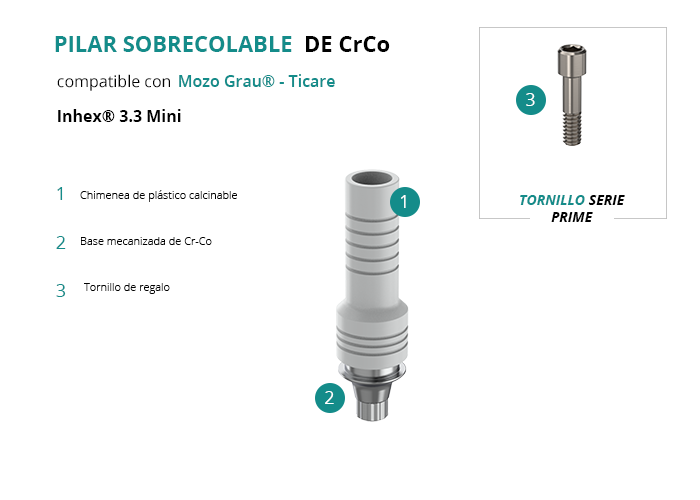 PILAR SOBRECOLABLE DE CrCo

compatible con Mozo Grau® - Ticare

Inhex® 3.3 Mini

1 Chimenea de plástico calcinable

2 Base mecanizada de Cr-Co

3 Tornillo de regalo

1

2

3

TORNILLO SERIE PRIME